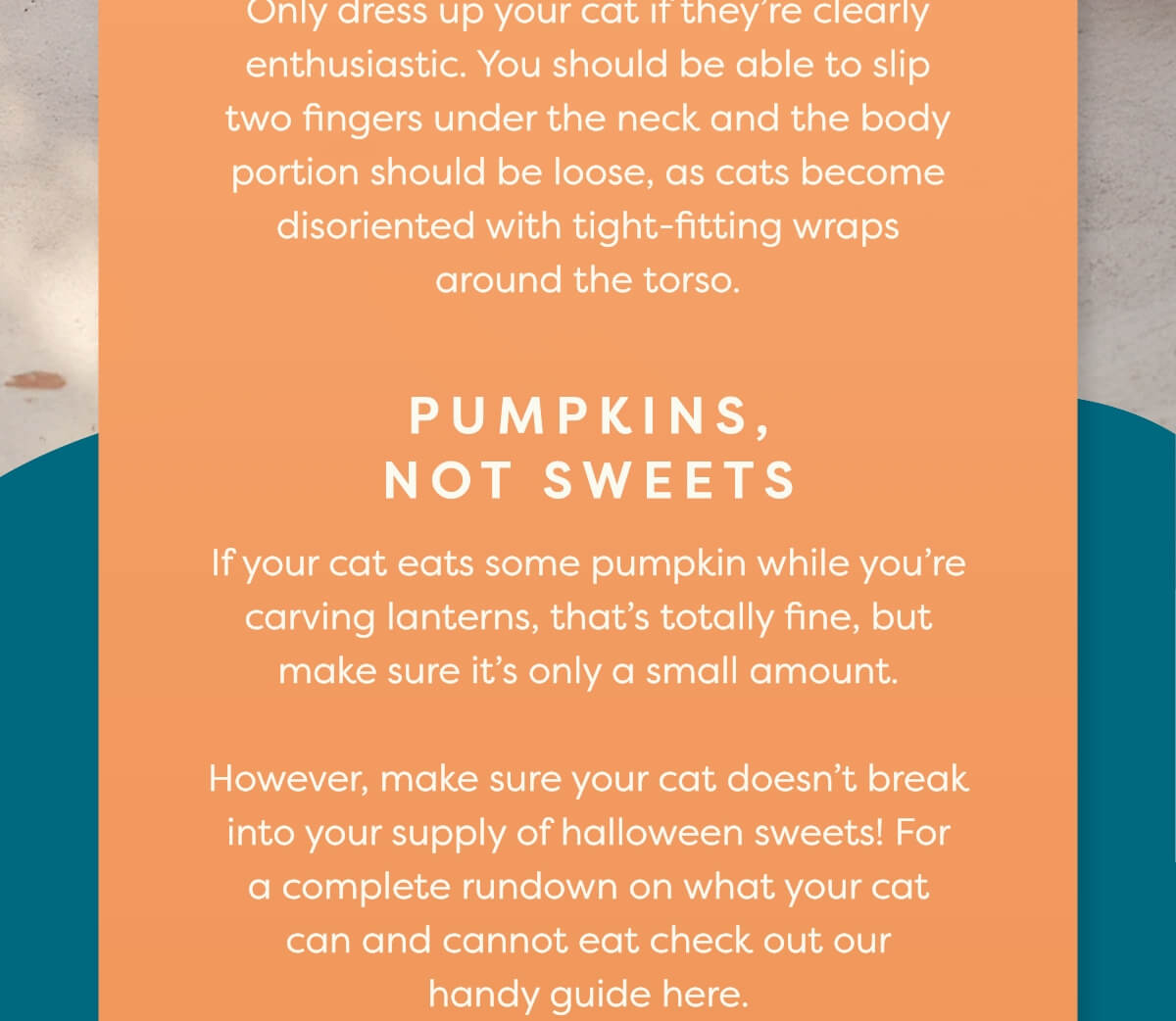 Only dress up your cat if they're clearly enthusiastic. You should be able to slip two fingers under the neck and the body portion should be loose, as cats become disoriented with tight-fitting wraps around the torso.

PUMPKINS, NOT SWEETS

If your cat eats some pumpkin while you're carving lanterns, that's totally fine, but make sure it's only a small amount.

However, make sure your cat doesn't break into your supply of halloween sweets! For a complete rundown on what your cat can and cannot eat check out our handy guide here.